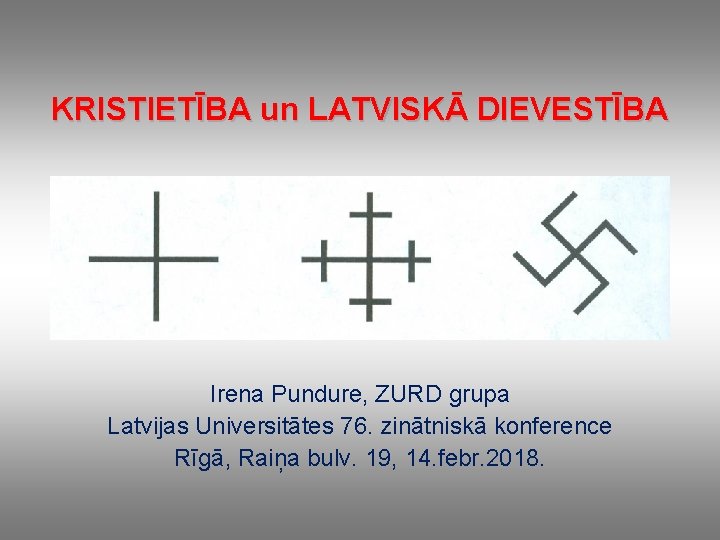 KRISTIETĪBA un LATVISKĀ DIEVESTĪBA

Irena Pundure, ZURD grupa
Latvijas Universitātes 76. zinātniskā konference
Rīgā, Raiņa bulv. 19, 14.febr.2018.